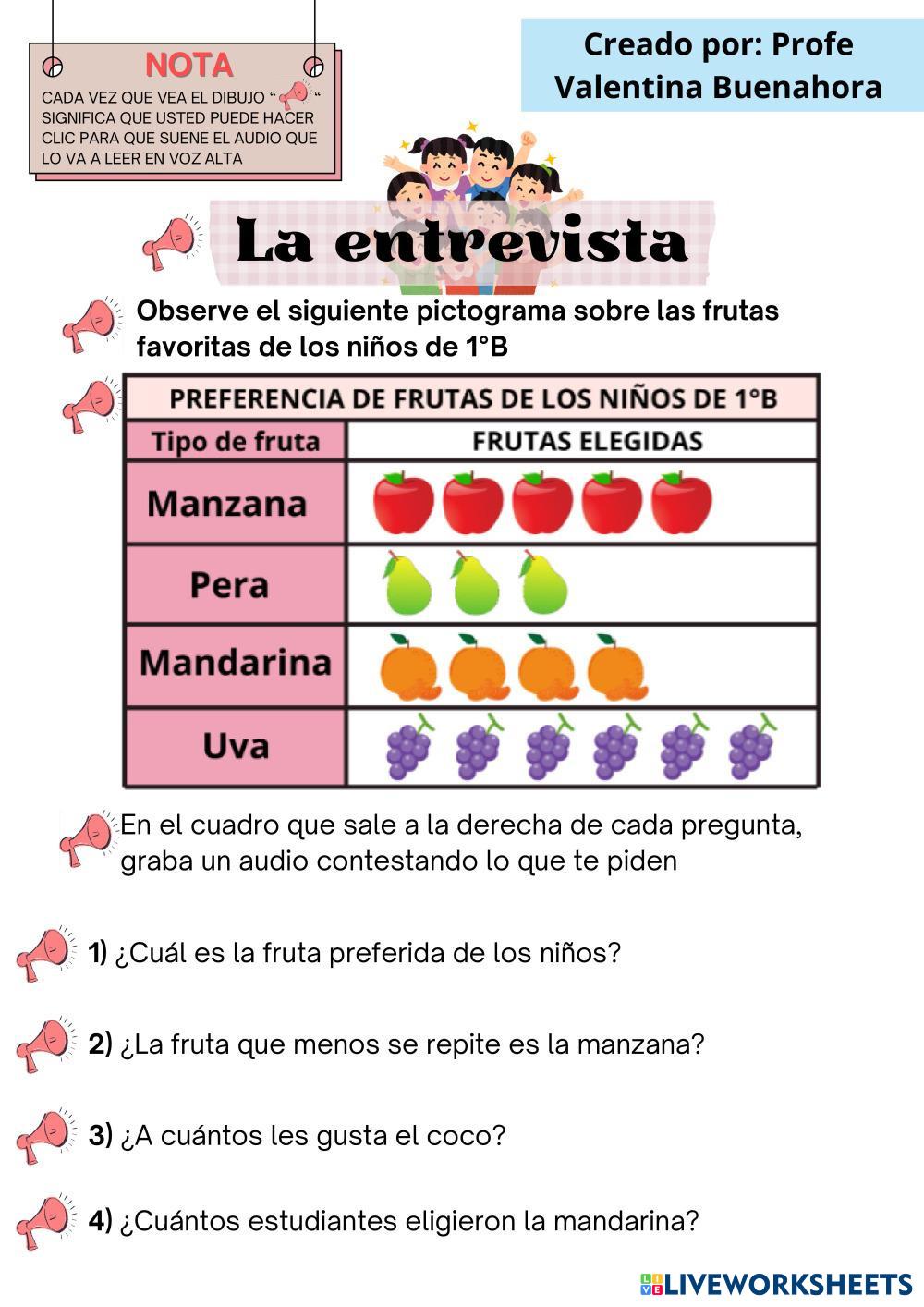 NOTA

CADA VEZ QUE VEA EL DIBUJO " " SIGNIFICA QUE USTED PUEDE HACER CLIC PARA QUE SUENE EL AUDIO QUE LO VA A LEER EN VOZ ALTA

Creado por: Profe Valentina Buenahora

La entrevista

Observe el siguiente pictograma sobre las frutas favoritas de los niños de 1°B

PREFERENCIA DE FRUTAS DE LOS NIÑOS DE 1°B

| Tipo de fruta | FRUTAS ELEGIDAS |
|---|---|
| Manzana | |
| Pera | |
| Mandarina | |
| Uva | |

En el cuadro que sale a la derecha de cada pregunta, graba un audio contestando lo que te piden

1) ¿Cuál es la fruta preferida de los niños?

2) ¿La fruta que menos se repite es la manzana?

3) ¿A cuántos les gusta el coco?

4) ¿Cuántos estudiantes eligieron la mandarina?

LIVEWORKSHEETS